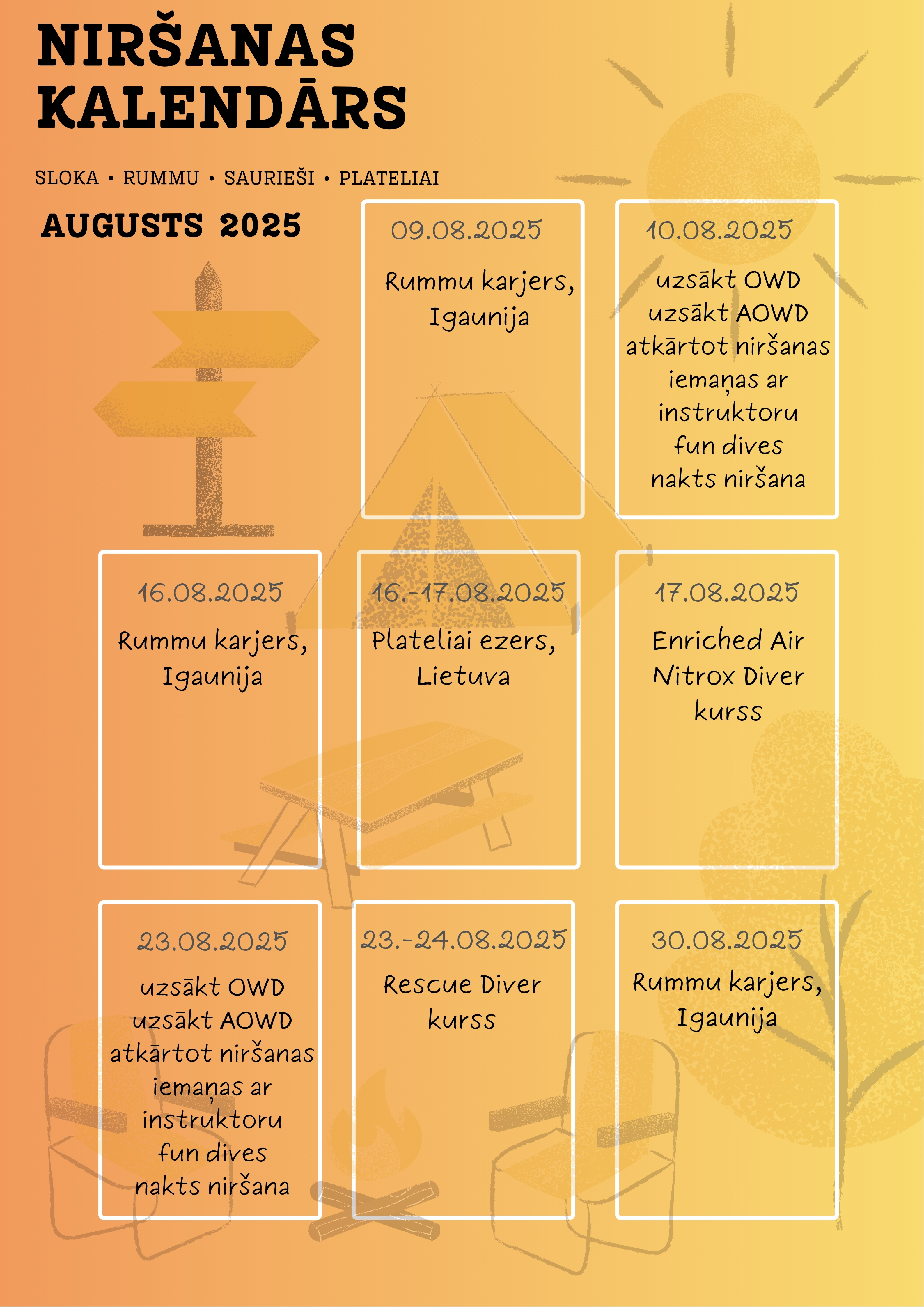 NIRŠANAS KALENDĀRS

SLOKA • RUMMU • SAURIEŠI • PLATELIAI

AUGUSTS 2025

09.08.2025

Rummu karjers, Igaunija

10.08.2025

uzsākt OWD
uzsākt AOWD
atkārtot niršanas iemaņas ar instruktoru
fun dives
nakts niršana

16.08.2025

Rummu karjers, Igaunija

16.-17.08.2025

Plateliai ezers, Lietuva

17.08.2025

Enriched Air Nitrox Diver kurss

23.08.2025

uzsākt OWD
uzsākt AOWD
atkārtot niršanas iemaņas ar instruktoru
fun dives
nakts niršana

23.-24.08.2025

Rescue Diver kurss

30.08.2025

Rummu karjers, Igaunija